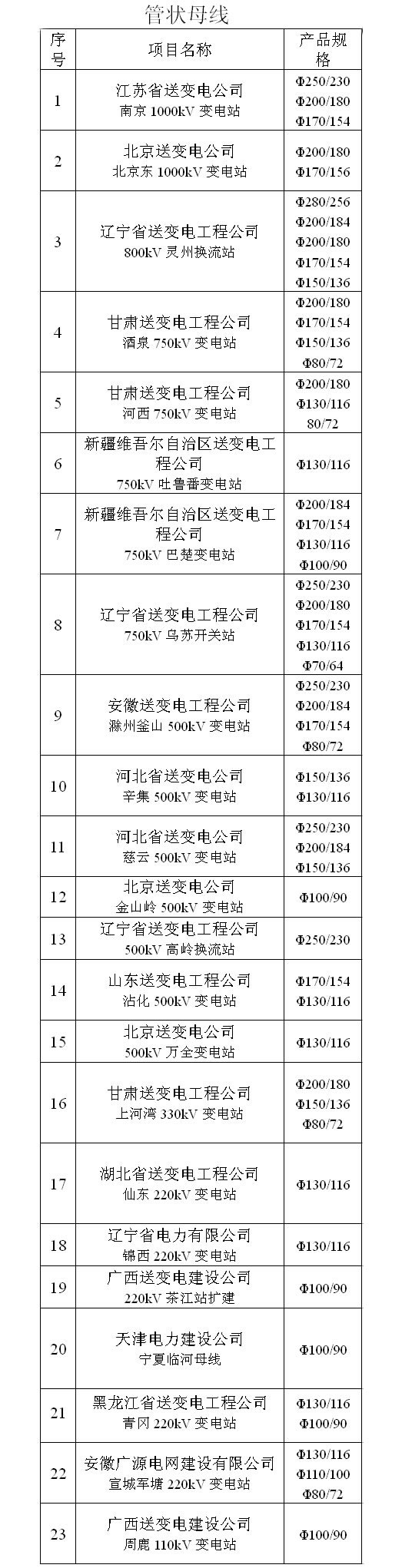 管状母线

| 序号 | 项目名称 | 产品规格 |
|---|---|---|
| 1 | 江苏省送变电公司 南京 1000kV 变电站 | Φ250/230 Φ200/180 Φ170/154 |
| 2 | 北京送变电公司 北京东 1000kV 变电站 | Φ200/180 Φ170/156 |
| 3 | 辽宁省送变电工程公司 800kV 灵州换流站 | Φ280/256 Φ200/184 Φ200/180 Φ170/154 Φ150/136 |
| 4 | 甘肃送变电工程公司 酒泉 750kV 变电站 | Φ200/180 Φ170/154 Φ150/136 Φ80/72 |
| 5 | 甘肃送变电工程公司 河西 750kV 变电站 | Φ200/180 Φ130/116 80/72 |
| 6 | 新疆维吾尔自治区送变电工程公司 750kV 吐鲁番变电站 | Φ130/116 |
| 7 | 新疆维吾尔自治区送变电工程公司 750kV 巴楚变电站 | Φ200/184 Φ170/154 Φ130/116 Φ100/90 |
| 8 | 辽宁省送变电工程公司 750kV 乌苏开关站 | Φ250/230 Φ200/180 Φ170/154 Φ130/116 Φ70/64 |
| 9 | 安徽送变电工程公司 滁州釜山 500kV 变电站 | Φ250/230 Φ200/184 Φ170/154 Φ80/72 |
| 10 | 河北省送变电公司 辛集 500kV 变电站 | Φ150/136 Φ130/116 |
| 11 | 河北省送变电公司 慈云 500kV 变电站 | Φ250/230 Φ200/184 Φ150/136 |
| 12 | 北京送变电公司 金山岭 500kV 变电站 | Φ100/90 |
| 13 | 辽宁省送变电工程公司 500kV 高岭换流站 | Φ250/230 |
| 14 | 山东送变电工程公司 沾化 500kV 变电站 | Φ170/154 Φ130/116 |
| 15 | 北京送变电公司 500kV 万全变电站 | Φ130/116 |
| 16 | 甘肃送变电工程公司 上河湾 330kV 变电站 | Φ200/180 Φ150/136 Φ80/72 |
| 17 | 湖北省送变电工程公司 仙东 220kV 变电站 | Φ130/116 |
| 18 | 辽宁省电力有限公司 锦西 220kV 变电站 | Φ130/116 |
| 19 | 广西送变电建设公司 220kV 茶江站扩建 | Φ100/90 |
| 20 | 天津电力建设公司 宁夏临河母线 | Φ100/90 |
| 21 | 黑龙江省送变电工程公司 青冈 220kV 变电站 | Φ130/116 Φ100/90 |
| 22 | 安徽广源电网建设有限公司 宣城军塘 220kV 变电站 | Φ130/116 Φ110/100 Φ80/72 |
| 23 | 广西送变电建设公司 周鹿 110kV 变电站 | Φ100/90 |